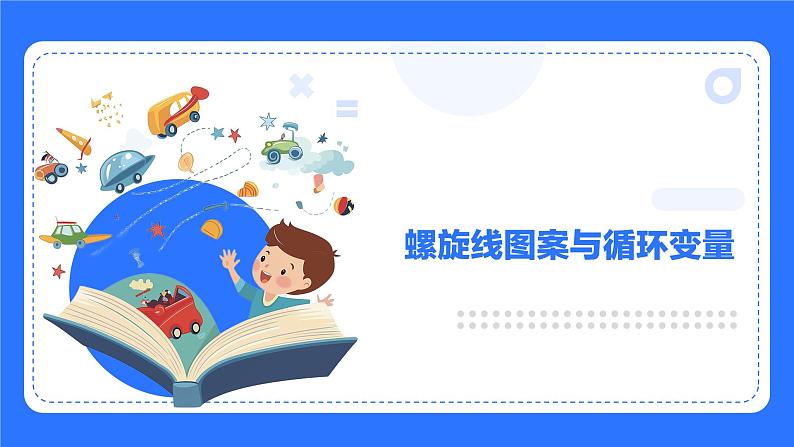 螺旋线图案与循环变量